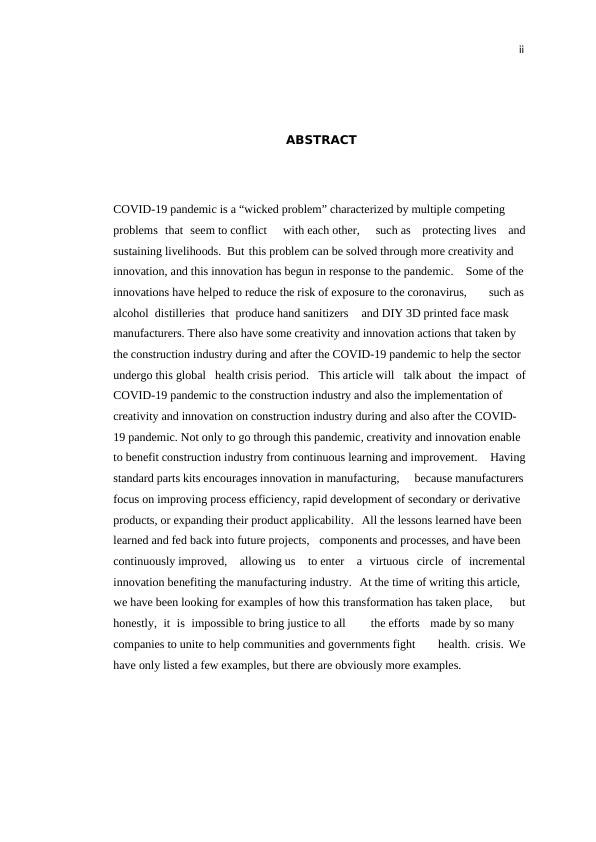 ii

ABSTRACT

COVID-19 pandemic is a “wicked problem” characterized by multiple competing problems that seem to conflict with each other, such as protecting lives and sustaining livelihoods. But this problem can be solved through more creativity and innovation, and this innovation has begun in response to the pandemic. Some of the innovations have helped to reduce the risk of exposure to the coronavirus, such as alcohol distilleries that produce hand sanitizers and DIY 3D printed face mask manufacturers. There also have some creativity and innovation actions that taken by the construction industry during and after the COVID-19 pandemic to help the sector undergo this global health crisis period. This article will talk about the impact of COVID-19 pandemic to the construction industry and also the implementation of creativity and innovation on construction industry during and also after the COVID-19 pandemic. Not only to go through this pandemic, creativity and innovation enable to benefit construction industry from continuous learning and improvement. Having standard parts kits encourages innovation in manufacturing, because manufacturers focus on improving process efficiency, rapid development of secondary or derivative products, or expanding their product applicability. All the lessons learned have been learned and fed back into future projects, components and processes, and have been continuously improved, allowing us to enter a virtuous circle of incremental innovation benefiting the manufacturing industry. At the time of writing this article, we have been looking for examples of how this transformation has taken place, but honestly, it is impossible to bring justice to all the efforts made by so many companies to unite to help communities and governments fight health. crisis. We have only listed a few examples, but there are obviously more examples.